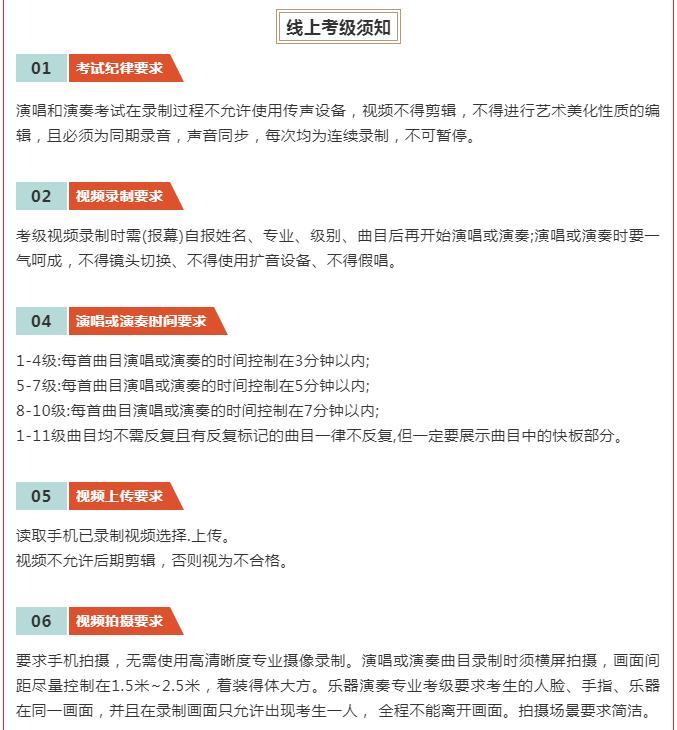 线上考级须知

01 考试纪律要求

演唱和演奏考试在录制过程不允许使用传声设备，视频不得剪辑，不得进行艺术美化性质的编辑，且必须为同期录音，声音同步，每次均为连续录制，不可暂停。

02 视频录制要求

考级视频录制时需(报幕)自报姓名、专业、级别、曲目后再开始演唱或演奏;演唱或演奏时要一气呵成，不得镜头切换、不得使用扩音设备、不得假唱。

04 演唱或演奏时间要求

1-4级:每首曲目演唱或演奏的时间控制在3分钟以内;
5-7级:每首曲目演唱或演奏的时间控制在5分钟以内;
8-10级:每首曲目演唱或演奏的时间控制在7分钟以内;
1-11级曲目均不需反复且有反复标记的曲目一律不反复,但一定要展示曲目中的快板部分。

05 视频上传要求

读取手机已录制视频选择.上传。
视频不允许后期剪辑，否则视为不合格。

06 视频拍摄要求

要求手机拍摄，无需使用高清晰度专业摄像录制。演唱或演奏曲目录制时须横屏拍摄，画面间距尽量控制在1.5米~2.5米，着装得体大方。乐器演奏专业考级要求考生的人脸、手指、乐器在同一画面，并且在录制画面只允许出现考生一人， 全程不能离开画面。拍摄场景要求简洁。